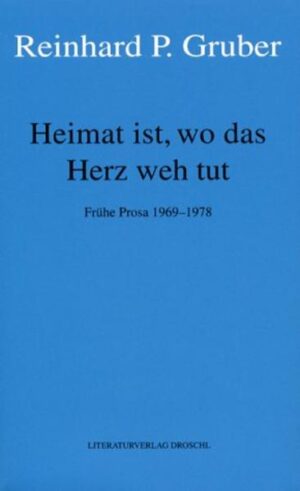 Reinhard P. Gruber

Heimat ist, wo das Herz weh tut

Frühe Prosa 1969–1978

LITERATURVERLAG DROSCHL